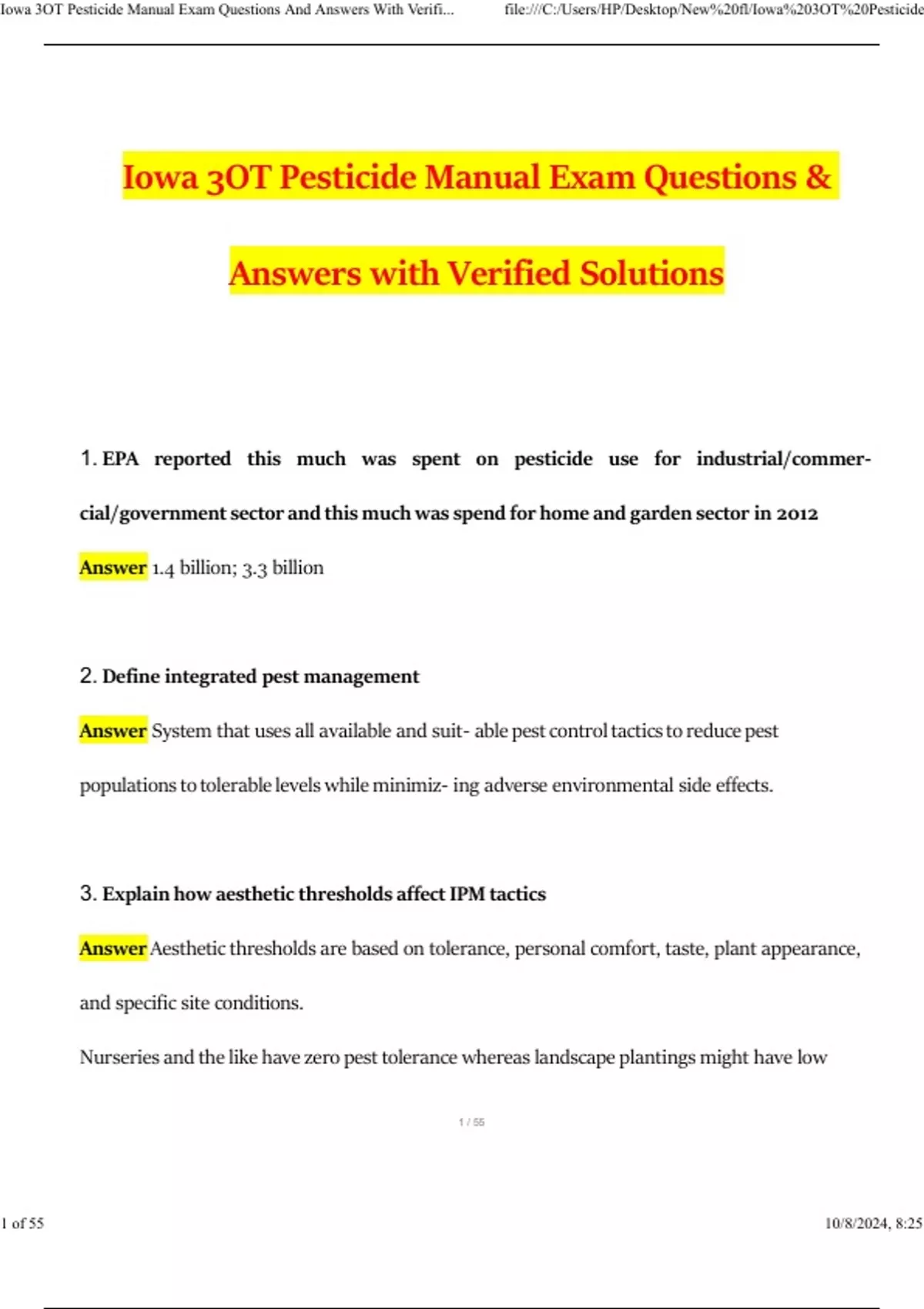 Iowa 3OT Pesticide Manual Exam Questions And Answers With Verifi... file:///C:/Users/HP/Desktop/New%20fl/Iowa%203OT%20Pesticide

Iowa 3OT Pesticide Manual Exam Questions & Answers with Verified Solutions

1. EPA reported this much was spent on pesticide use for industrial/commercial/government sector and this much was spend for home and garden sector in 2012

Answer 1.4 billion; 3.3 billion

2. Define integrated pest management

Answer System that uses all available and suit- able pest control tactics to reduce pest populations to tolerable levels while minimiz- ing adverse environmental side effects.

3. Explain how aesthetic thresholds affect IPM tactics

Answer Aesthetic thresholds are based on tolerance, personal comfort, taste, plant appearance, and specific site conditions.

Nurseries and the like have zero pest tolerance whereas landscape plantings might have low

1 / 55

1 of 55 10/8/2024, 8:25